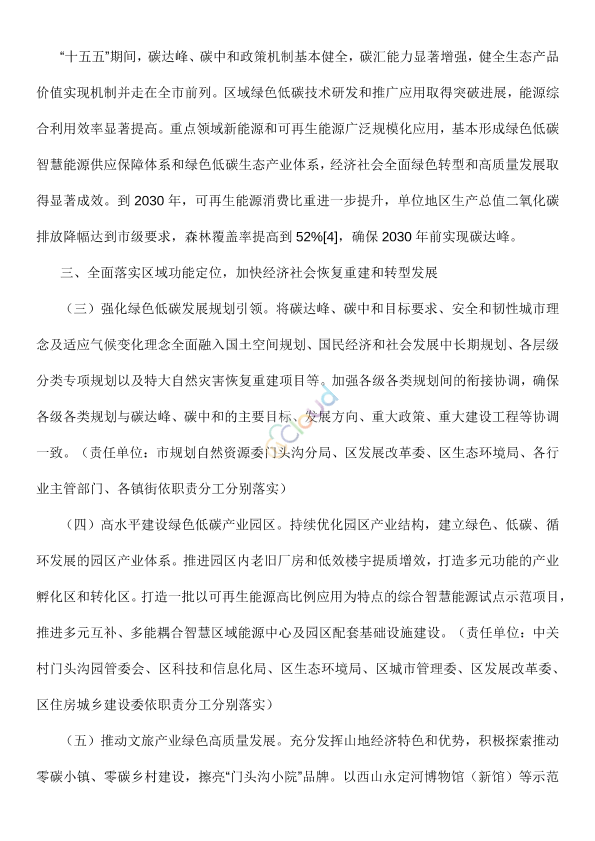 “十五五”期间，碳达峰、碳中和政策机制基本健全，碳汇能力显著增强，健全生态产品价值实现机制并走在全市前列。区域绿色低碳技术研发和推广应用取得突破进展，能源综合利用效率显著提高。重点领域新能源和可再生能源广泛规模化应用，基本形成绿色低碳智慧能源供应保障体系和绿色低碳生态产业体系，经济社会全面绿色转型和高质量发展取得显著成效。到 2030 年，可再生能源消费比重进一步提升，单位地区生产总值二氧化碳排放降幅达到市级要求，森林覆盖率提高到 52%[4]，确保 2030 年前实现碳达峰。

三、全面落实区域功能定位，加快经济社会恢复重建和转型发展

（三）强化绿色低碳发展规划引领。将碳达峰、碳中和目标要求、安全和韧性城市理念及适应气候变化理念全面融入国土空间规划、国民经济和社会发展中长期规划、各层级分类专项规划以及特大自然灾害恢复重建项目等。加强各级各类规划间的衔接协调，确保各级各类规划与碳达峰、碳中和的主要目标、发展方向、重大政策、重大建设工程等协调一致。（责任单位：市规划自然资源委门头沟分局、区发展改革委、区生态环境局、各行业主管部门、各镇街依职责分工分别落实）

（四）高水平建设绿色低碳产业园区。持续优化园区产业结构，建立绿色、低碳、循环发展的园区产业体系。推进园区内老旧厂房和低效楼宇提质增效，打造多元功能的产业孵化区和转化区。打造一批以可再生能源高比例应用为特点的综合智慧能源试点示范项目，推进多元互补、多能耦合智慧区域能源中心及园区配套基础设施建设。（责任单位：中关村门头沟园管委会、区科技和信息化局、区生态环境局、区城市管理委、区发展改革委、区住房城乡建设委依职责分工分别落实）

（五）推动文旅产业绿色高质量发展。充分发挥山地经济特色和优势，积极探索推动零碳小镇、零碳乡村建设，擦亮“门头沟小院”品牌。以西山永定河博物馆（新馆）等示范